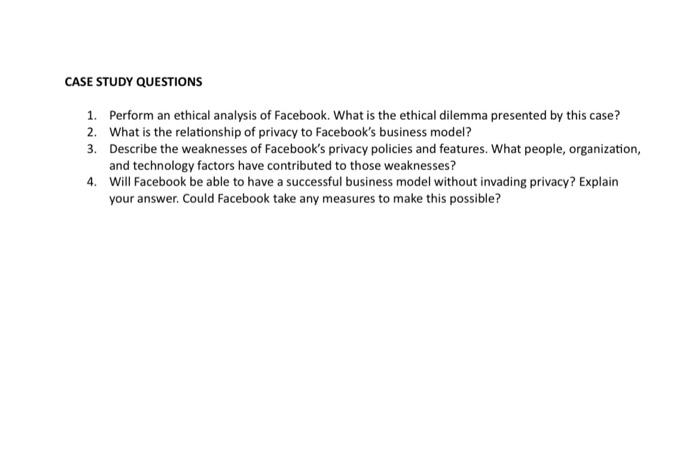 CASE STUDY QUESTIONS

1. Perform an ethical analysis of Facebook. What is the ethical dilemma presented by this case?
2. What is the relationship of privacy to Facebook's business model?
3. Describe the weaknesses of Facebook's privacy policies and features. What people, organization, and technology factors have contributed to those weaknesses?
4. Will Facebook be able to have a successful business model without invading privacy? Explain your answer. Could Facebook take any measures to make this possible?